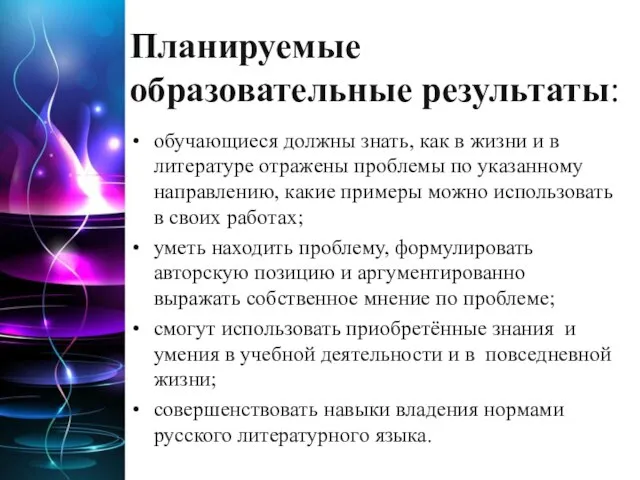 Планируемые образовательные результаты:

• обучающиеся должны знать, как в жизни и в литературе отражены проблемы по указанному направлению, какие примеры можно использовать в своих работах;

• уметь находить проблему, формулировать авторскую позицию и аргументированно выражать собственное мнение по проблеме;

• смогут использовать приобретённые знания и умения в учебной деятельности и в повседневной жизни;

• совершенствовать навыки владения нормами русского литературного языка.